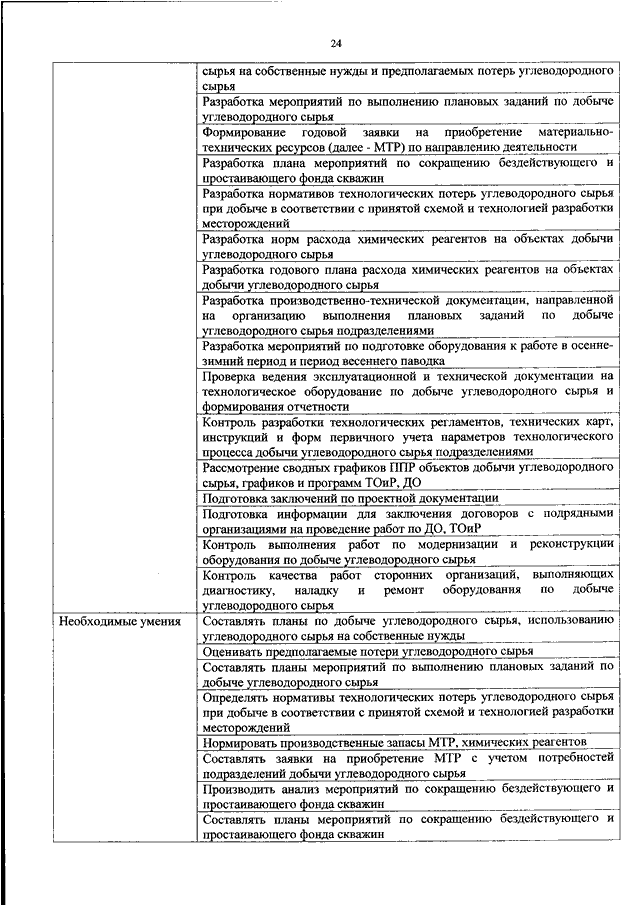 24

| | |
|---|---|
| | сырья на собственные нужды и предполагаемых потерь углеводородного сырья |
| | Разработка мероприятий по выполнению плановых заданий по добыче углеводородного сырья |
| | Формирование годовой заявки на приобретение материально-технических ресурсов (далее - МТР) по направлению деятельности |
| | Разработка плана мероприятий по сокращению бездействующего и простаивающего фонда скважин |
| | Разработка нормативов технологических потерь углеводородного сырья при добыче в соответствии с принятой схемой и технологией разработки месторождений |
| | Разработка норм расхода химических реагентов на объектах добычи углеводородного сырья |
| | Разработка годового плана расхода химических реагентов на объектах добычи углеводородного сырья |
| | Разработка производственно-технической документации, направленной на организацию выполнения плановых заданий по добыче углеводородного сырья подразделениями |
| | Разработка мероприятий по подготовке оборудования к работе в осенне-зимний период и период весеннего паводка |
| | Проверка ведения эксплуатационной и технической документации на технологическое оборудование по добыче углеводородного сырья и формирования отчетности |
| | Контроль разработки технологических регламентов, технических карт, инструкций и форм первичного учета параметров технологического процесса добычи углеводородного сырья подразделениями |
| | Рассмотрение сводных графиков ППР объектов добычи углеводородного сырья, графиков и программ ТОиР, ДО |
| | Подготовка заключений по проектной документации |
| | Подготовка информации для заключения договоров с подрядными организациями на проведение работ по ДО, ТОиР |
| | Контроль выполнения работ по модернизации и реконструкции оборудования по добыче углеводородного сырья |
| | Контроль качества работ сторонних организаций, выполняющих диагностику, наладку и ремонт оборудования по добыче углеводородного сырья |
| Необходимые умения | Составлять планы по добыче углеводородного сырья, использованию углеводородного сырья на собственные нужды |
| | Оценивать предполагаемые потери углеводородного сырья |
| | Составлять планы мероприятий по выполнению плановых заданий по добыче углеводородного сырья |
| | Определять нормативы технологических потерь углеводородного сырья при добыче в соответствии с принятой схемой и технологией разработки месторождений |
| | Нормировать производственные запасы МТР, химических реагентов |
| | Составлять заявки на приобретение МТР с учетом потребностей подразделений добычи углеводородного сырья |
| | Производить анализ мероприятий по сокращению бездействующего и простаивающего фонда скважин |
| | Составлять планы мероприятий по сокращению бездействующего и простаивающего фонда скважин |